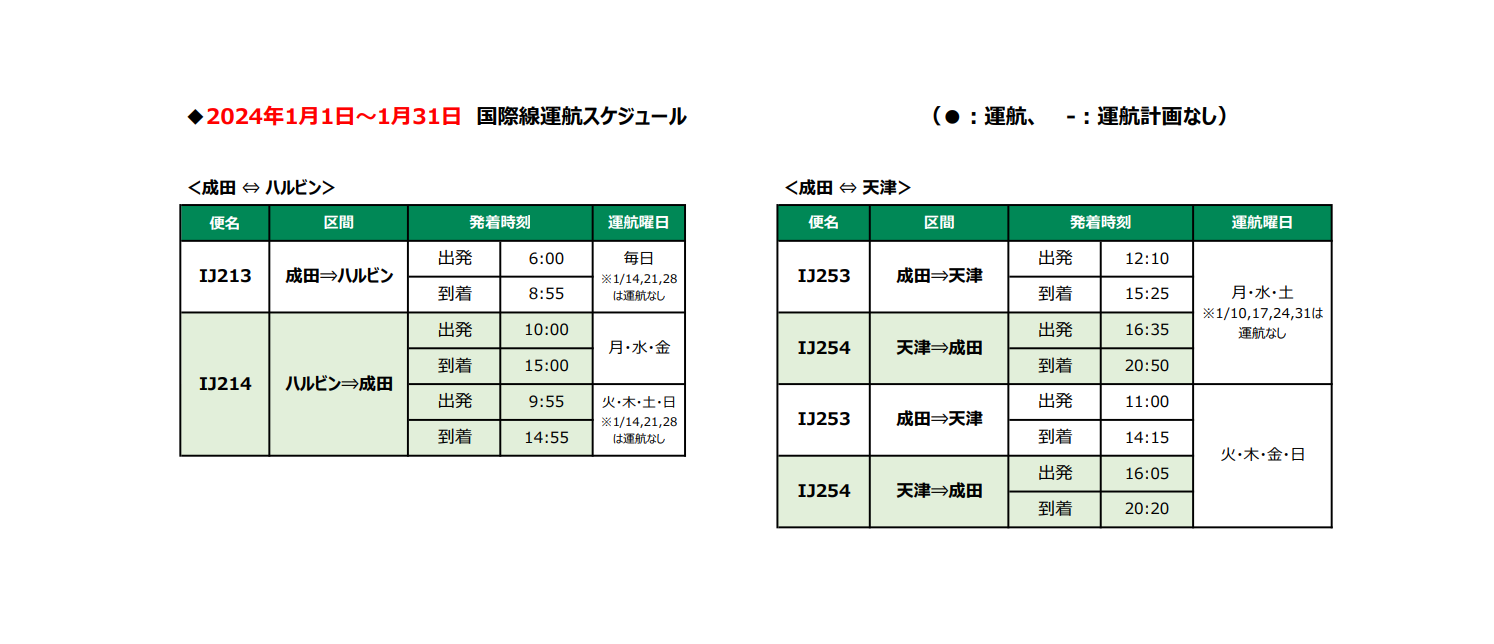 ◆2024年1月1日～1月31日 国際線運航スケジュール

（●：運航、 -：運航計画なし）

<成田 ⇔ ハルビン>

| 便名 | 区間 | 発着時刻 | | 運航曜日 |
|---|---|---|---|---|
| IJ213 | 成田⇒ハルビン | 出発 | 6:00 | 毎日 ※1/14,21,28は運航なし |
| | | 到着 | 8:55 | |
| IJ214 | ハルビン⇒成田 | 出発 | 10:00 | 月・水・金 |
| | | 到着 | 15:00 | |
| | | 出発 | 9:55 | 火・木・土・日 ※1/14,21,28は運航なし |
| | | 到着 | 14:55 | |

<成田 ⇔ 天津>

| 便名 | 区間 | 発着時刻 | | 運航曜日 |
|---|---|---|---|---|
| IJ253 | 成田⇒天津 | 出発 | 12:10 | 月・水・土 ※1/10,17,24,31は運航なし |
| | | 到着 | 15:25 | |
| IJ254 | 天津⇒成田 | 出発 | 16:35 | |
| | | 到着 | 20:50 | |
| IJ253 | 成田⇒天津 | 出発 | 11:00 | 火・木・金・日 |
| | | 到着 | 14:15 | |
| IJ254 | 天津⇒成田 | 出発 | 16:05 | |
| | | 到着 | 20:20 | |